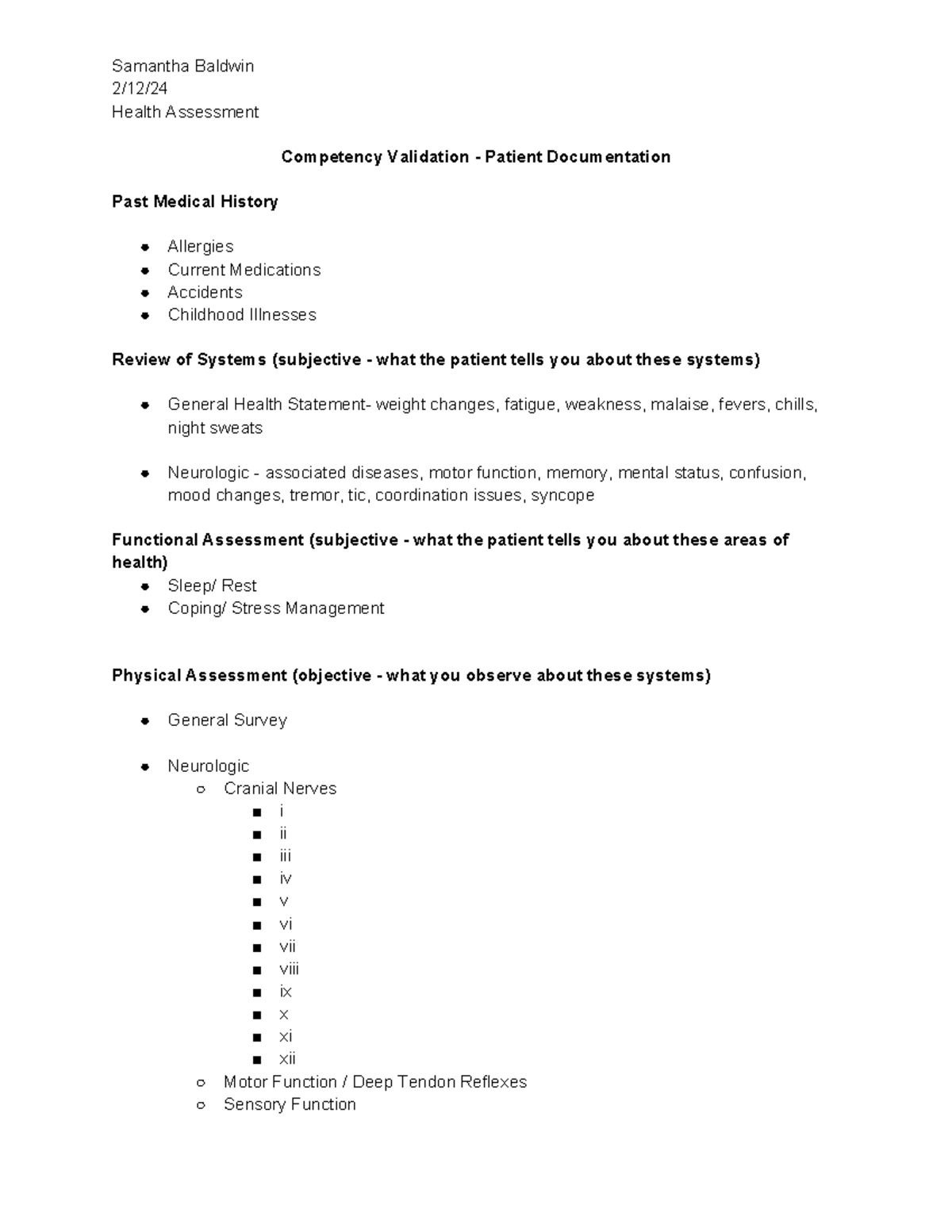 Samantha Baldwin
2/12/24
Health Assessment

Competency Validation - Patient Documentation

Past Medical History

- Allergies
- Current Medications
- Accidents
- Childhood Illnesses

Review of Systems (subjective - what the patient tells you about these systems)

- General Health Statement- weight changes, fatigue, weakness, malaise, fevers, chills, night sweats

- Neurologic - associated diseases, motor function, memory, mental status, confusion, mood changes, tremor, tic, coordination issues, syncope

Functional Assessment (subjective - what the patient tells you about these areas of health)
- Sleep/ Rest
- Coping/ Stress Management

Physical Assessment (objective - what you observe about these systems)

- General Survey

- Neurologic
  - Cranial Nerves
    - i
    - ii
    - iii
    - iv
    - v
    - vi
    - vii
    - viii
    - ix
    - x
    - xi
    - xii
  - Motor Function / Deep Tendon Reflexes
  - Sensory Function